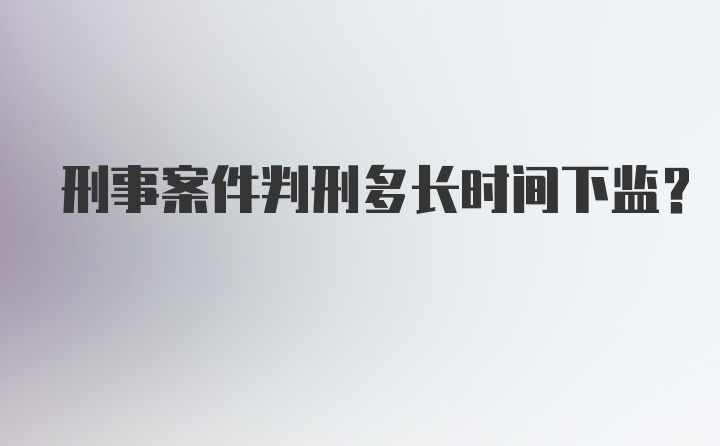 刑事案件判刑多长时间下监?